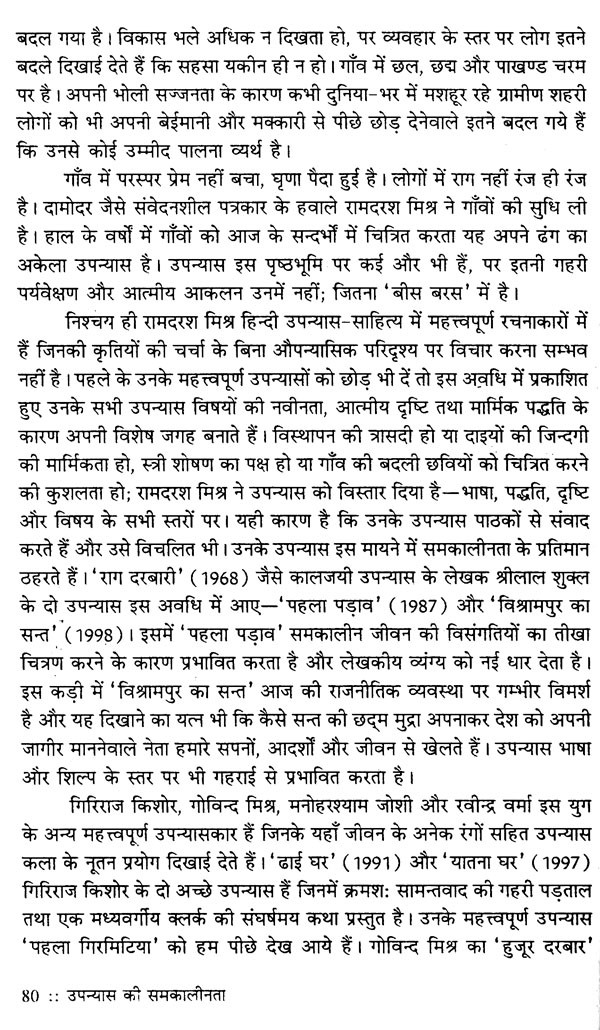 बदल गया है। विकास भले अधिक न दिखता हो, पर व्यवहार के स्तर पर लोग इतने बदले दिखाई देते हैं कि सहसा यकीन ही न हो। गाँव में छल, छद्म और पाखण्ड चरम पर है। अपनी भोली सज्जनता के कारण कभी दुनिया-भर में मशहूर रहे ग्रामीण शहरी लोगों को भी अपनी बेईमानी और मक्कारी से पीछे छोड़ देनेवाले इतने बदल गये हैं कि उनसे कोई उम्मीद पालना व्यर्थ है।

गाँव में परस्पर प्रेम नहीं बचा, घृणा पैदा हुई है। लोगों में राग नहीं रंज ही रंज है। दामोदर जैसे संवेदनशील पत्रकार के हवाले रामदरश मिश्र ने गाँवों की सुधि ली है। हाल के वर्षों में गाँवों को आज के सन्दर्भों में चित्रित करता यह अपने ढंग का अकेला उपन्यास है। उपन्यास इस पृष्ठभूमि पर कई और भी हैं, पर इतनी गहरी पर्यवेक्षण और आत्मीय आकलन उनमें नहीं; जितना 'बीस बरस' में है।

निश्चय ही रामदरश मिश्र हिन्दी उपन्यास-साहित्य में महत्त्वपूर्ण रचनाकारों में हैं जिनकी कृतियों की चर्चा के बिना औपन्यासिक परिदृश्य पर विचार करना सम्भव नहीं है। पहले के उनके महत्त्वपूर्ण उपन्यासों को छोड़ भी दें तो इस अवधि में प्रकाशित हुए उनके सभी उपन्यास विषयों की नवीनता, आत्मीय दृष्टि तथा मार्मिक पद्धति के कारण अपनी विशेष जगह बनाते हैं। विस्थापन की त्रासदी हो या दाइयों की जिन्दगी की मार्मिकता हो, स्त्री शोषण का पक्ष हो या गाँव की बदली छवियों को चित्रित करने की कुशलता हो; रामदरश मिश्र ने उपन्यास को विस्तार दिया है—भाषा, पद्धति, दृष्टि और विषय के सभी स्तरों पर। यही कारण है कि उनके उपन्यास पाठकों से संवाद करते हैं और उसे विचलित भी। उनके उपन्यास इस मायने में समकालीनता के प्रतिमान ठहरते हैं। 'राग दरबारी' (1968) जैसे कालजयी उपन्यास के लेखक श्रीलाल शुक्ल के दो उपन्यास इस अवधि में आए—'पहला पड़ाव' (1987) और 'विश्रामपुर का सन्त' (1998)। इसमें 'पहला पड़ाव' समकालीन जीवन की विसंगतियों का तीखा चित्रण करने के कारण प्रभावित करता है और लेखकीय व्यंग्य को नई धार देता है। इस कड़ी में 'विश्रामपुर का सन्त' आज की राजनीतिक व्यवस्था पर गम्भीर विमर्श है और यह दिखाने का यत्न भी कि कैसे सन्त की छद्म मुद्रा अपनाकर देश को अपनी जागीर माननेवाले नेता हमारे सपनों, आदर्शों और जीवन से खेलते हैं। उपन्यास भाषा और शिल्प के स्तर पर भी गहराई से प्रभावित करता है।

गिरिराज किशोर, गोविन्द मिश्र, मनोहरश्याम जोशी और रवीन्द्र वर्मा इस युग के अन्य महत्त्वपूर्ण उपन्यासकार हैं जिनके यहाँ जीवन के अनेक रंगों सहित उपन्यास कला के नूतन प्रयोग दिखाई देते हैं। 'ढाई घर' (1991) और 'यातना घर' (1997) गिरिराज किशोर के दो अच्छे उपन्यास हैं जिनमें क्रमश: सामन्तवाद की गहरी पड़ताल तथा एक मध्यवर्गीय क्लर्क की संघर्षमय कथा प्रस्तुत है। उनके महत्त्वपूर्ण उपन्यास 'पहला गिरमिटिया' को हम पीछे देख आये हैं। गोविन्द मिश्र का 'हुजूर दरबार'

80 :: उपन्यास की समकालीनता